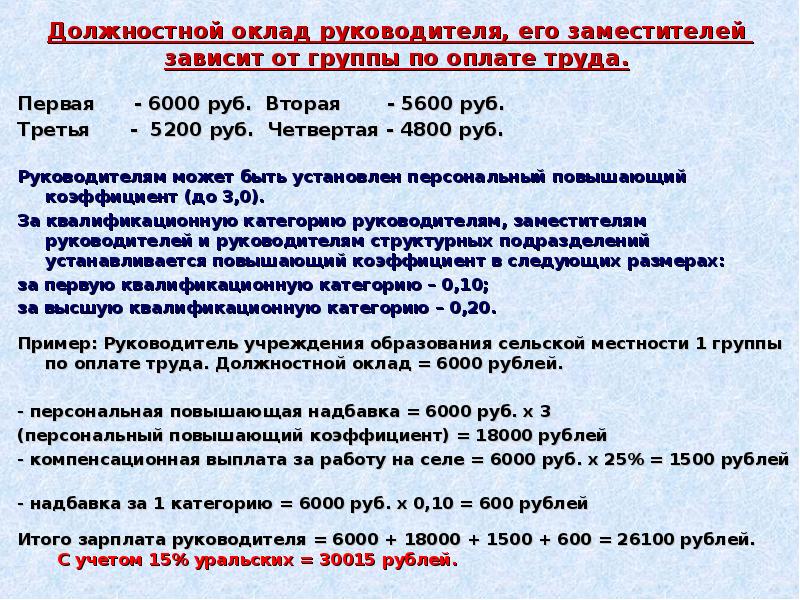 Должностной оклад руководителя, его заместителей зависит от группы по оплате труда.

Первая - 6000 руб. Вторая - 5600 руб.
Третья - 5200 руб. Четвертая - 4800 руб.

Руководителям может быть установлен персональный повышающий коэффициент (до 3,0).

За квалификационную категорию руководителям, заместителям руководителей и руководителям структурных подразделений устанавливается повышающий коэффициент в следующих размерах:

за первую квалификационную категорию – 0,10;

за высшую квалификационную категорию – 0,20.

Пример: Руководитель учреждения образования сельской местности 1 группы по оплате труда. Должностной оклад = 6000 рублей.

- персональная повышающая надбавка = 6000 руб. х 3
(персональный повышающий коэффициент) = 18000 рублей
- компенсационная выплата за работу на селе = 6000 руб. х 25% = 1500 рублей

- надбавка за 1 категорию = 6000 руб. х 0,10 = 600 рублей

Итого зарплата руководителя = 6000 + 18000 + 1500 + 600 = 26100 рублей.
С учетом 15% уральских = 30015 рублей.